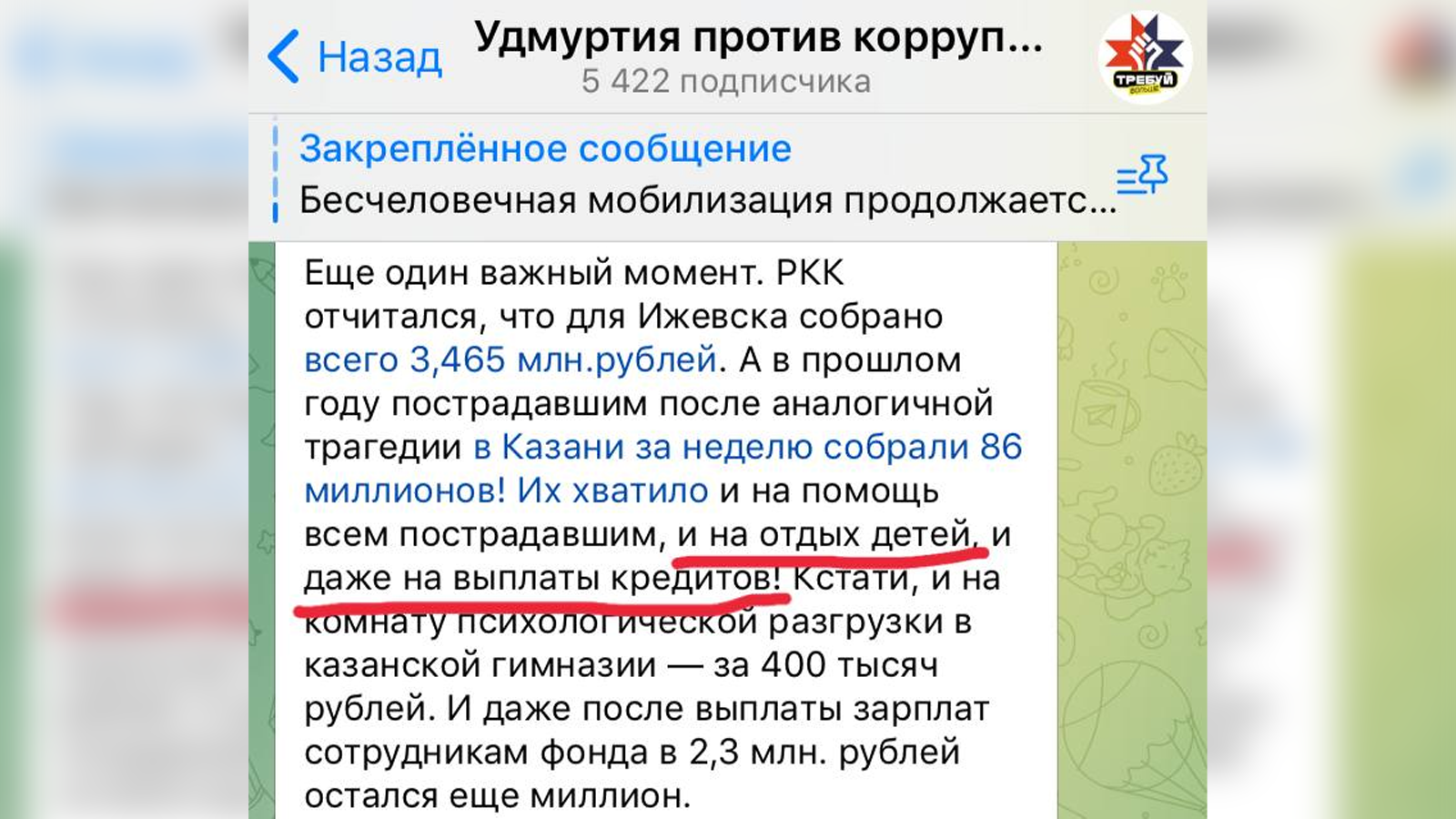 Назад

Удмуртия против корруп...
5 422 подписчика

ТРЕБУЙ
БОЛЬШЕ

Закреплённое сообщение
Бесчеловечная мобилизация продолжаетс...

Еще один важный момент. РКК отчитался, что для Ижевска собрано всего 3,465 млн.рублей. А в прошлом году пострадавшим после аналогичной трагедии в Казани за неделю собрали 86 миллионов! Их хватило и на помощь всем пострадавшим, и на отдых детей, и даже на выплаты кредитов! Кстати, и на комнату психологической разгрузки в казанской гимназии — за 400 тысяч рублей. И даже после выплаты зарплат сотрудникам фонда в 2,3 млн. рублей остался еще миллион.